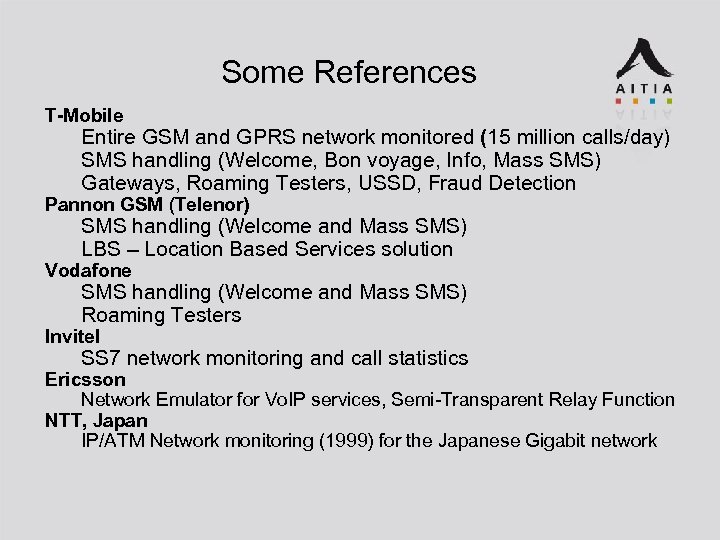 Some References

AITIA

T-Mobile
Entire GSM and GPRS network monitored (15 million calls/day)
SMS handling (Welcome, Bon voyage, Info, Mass SMS)
Gateways, Roaming Testers, USSD, Fraud Detection
Pannon GSM (Telenor)
SMS handling (Welcome and Mass SMS)
LBS – Location Based Services solution
Vodafone
SMS handling (Welcome and Mass SMS)
Roaming Testers
Invitel
SS7 network monitoring and call statistics
Ericsson
Network Emulator for VoIP services, Semi-Transparent Relay Function
NTT, Japan
IP/ATM Network monitoring (1999) for the Japanese Gigabit network